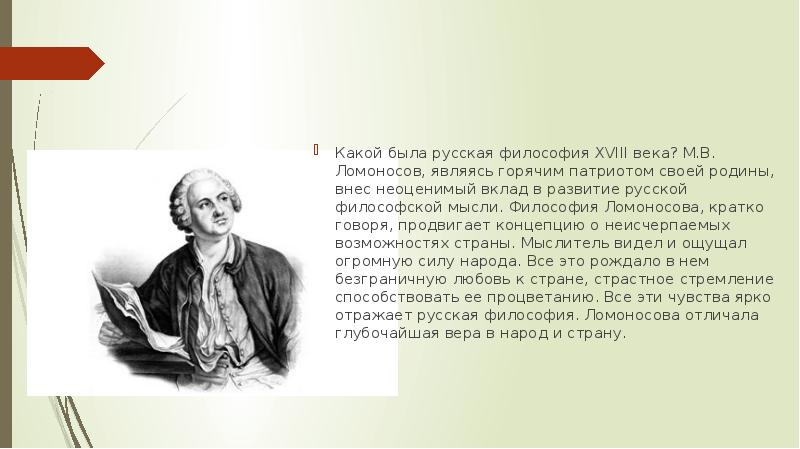 Какой была русская философия XVIII века? М.В. Ломоносов, являясь горячим патриотом своей родины, внес неоценимый вклад в развитие русской философской мысли. Философия Ломоносова, кратко говоря, продвигает концепцию о неисчерпаемых возможностях страны. Мыслитель видел и ощущал огромную силу народа. Все это рождало в нем безграничную любовь к стране, страстное стремление способствовать ее процветанию. Все эти чувства ярко отражает русская философия. Ломоносова отличала глубочайшая вера в народ и страну.